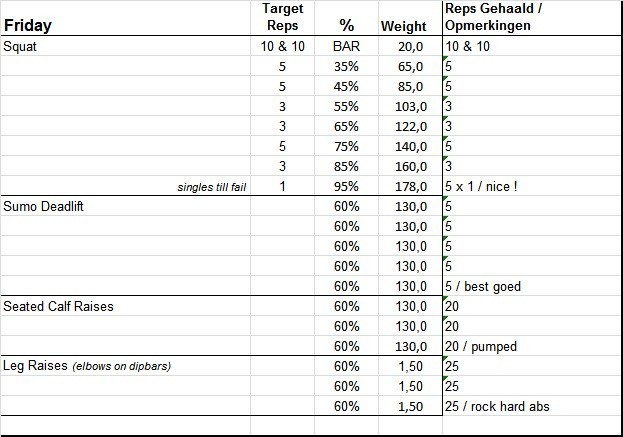 | Friday | Target Reps | % | Weight | Reps Gehaald / Opmerkingen |
|---|---|---|---|---|
| Squat | 10 & 10 | BAR | 20,0 | 10 & 10 |
| | 5 | 35% | 65,0 | 5 |
| | 5 | 45% | 85,0 | 5 |
| | 3 | 55% | 103,0 | 3 |
| | 3 | 65% | 122,0 | 3 |
| | 5 | 75% | 140,0 | 5 |
| | 3 | 85% | 160,0 | 3 |
| singles till fail | 1 | 95% | 178,0 | 5 x 1 / nice ! |
| Sumo Deadlift | | 60% | 130,0 | 5 |
| | | 60% | 130,0 | 5 |
| | | 60% | 130,0 | 5 |
| | | 60% | 130,0 | 5 |
| | | 60% | 130,0 | 5 / best goed |
| Seated Calf Raises | | 60% | 130,0 | 20 |
| | | 60% | 130,0 | 20 |
| | | 60% | 130,0 | 20 / pumped |
| Leg Raises (elbows on dipbars) | | 60% | 1,50 | 25 |
| | | 60% | 1,50 | 25 |
| | | 60% | 1,50 | 25 / rock hard abs |